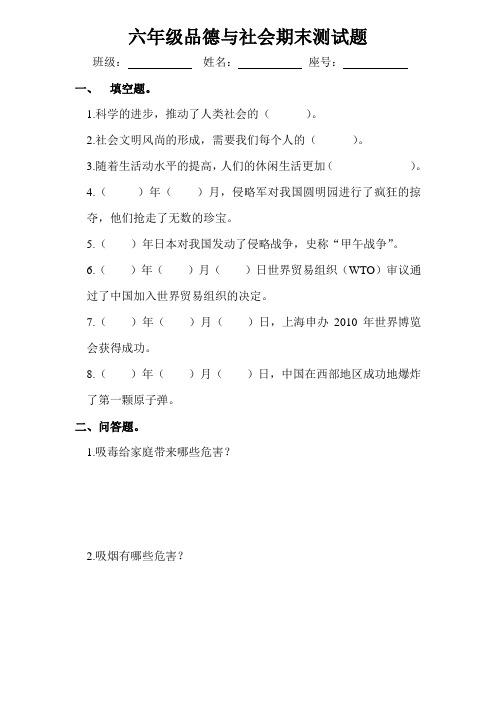 六年级品德与社会期末测试题

班级：__________ 姓名：__________ 座号：__________

一、 填空题。

1.科学的进步，推动了人类社会的（ ）。

2.社会文明风尚的形成，需要我们每个人的（ ）。

3.随着生活动水平的提高，人们的休闲生活更加（ ）。

4.（ ）年（ ）月，侵略军对我国圆明园进行了疯狂的掠夺，他们抢走了无数的珍宝。

5.（ ）年日本对我国发动了侵略战争，史称“甲午战争”。

6.（ ）年（ ）月（ ）日世界贸易组织（WTO）审议通过了中国加入世界贸易组织的决定。

7.（ ）年（ ）月（ ）日，上海申办 2010 年世界博览会获得成功。

8.（ ）年（ ）月（ ）日，中国在西部地区成功地爆炸了第一颗原子弹。

二、问答题。

1.吸毒给家庭带来哪些危害？

2.吸烟有哪些危害？